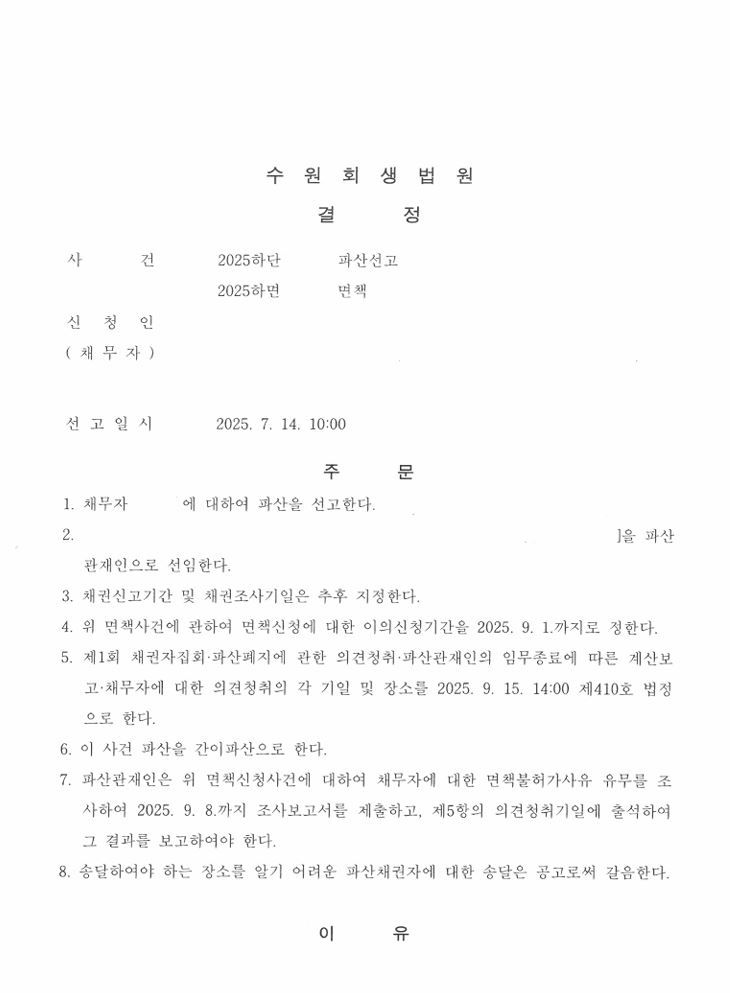 수 원 회 생 법 원
결 정

사 건 2025하단 파산선고
2025하면 면책

신 청 인
( 채 무 자 )

선 고 일 시 2025. 7. 14. 10:00

주 문

1. 채무자 에 대하여 파산을 선고한다.
2. ]을 파산관재인으로 선임한다.
3. 채권신고기간 및 채권조사기일은 추후 지정한다.
4. 위 면책사건에 관하여 면책신청에 대한 이의신청기간을 2025. 9. 1.까지로 정한다.
5. 제1회 채권자집회·파산폐지에 관한 의견청취·파산관재인의 임무종료에 따른 계산보고·채무자에 대한 의견청취의 각 기일 및 장소를 2025. 9. 15. 14:00 제410호 법정으로 한다.
6. 이 사건 파산을 간이파산으로 한다.
7. 파산관재인은 위 면책신청사건에 대하여 채무자에 대한 면책불허가사유 유무를 조사하여 2025. 9. 8.까지 조사보고서를 제출하고, 제5항의 의견청취기일에 출석하여 그 결과를 보고하여야 한다.
8. 송달하여야 하는 장소를 알기 어려운 파산채권자에 대한 송달은 공고로써 갈음한다.

이 유